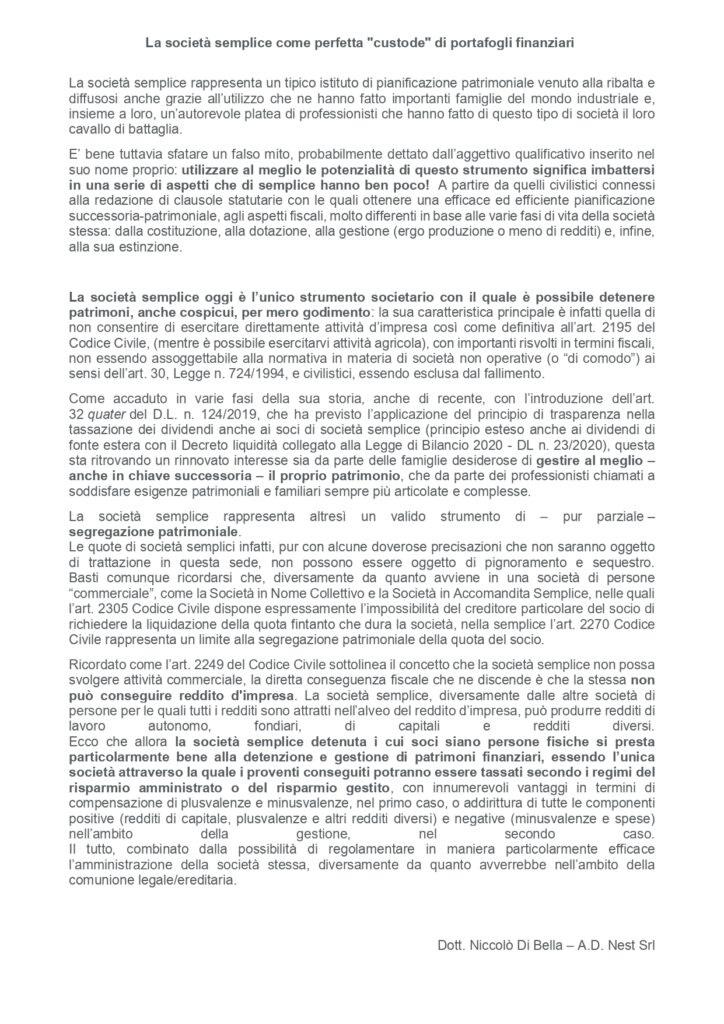 La società semplice come perfetta "custode" di portafogli finanziari

La società semplice rappresenta un tipico istituto di pianificazione patrimoniale venuto alla ribalta e diffusosi anche grazie all'utilizzo che ne hanno fatto importanti famiglie del mondo industriale e, insieme a loro, un'autorevole platea di professionisti che hanno fatto di questo tipo di società il loro cavallo di battaglia.

E' bene tuttavia sfatare un falso mito, probabilmente dettato dall'aggettivo qualificativo inserito nel suo nome proprio: utilizzare al meglio le potenzialità di questo strumento significa imbattersi in una serie di aspetti che di semplice hanno ben poco! A partire da quelli civilistici connessi alla redazione di clausole statutarie con le quali ottenere una efficace ed efficiente pianificazione successoria-patrimoniale, agli aspetti fiscali, molto differenti in base alle varie fasi di vita della società stessa: dalla costituzione, alla dotazione, alla gestione (ergo produzione o meno di redditi) e, infine, alla sua estinzione.

La società semplice oggi è l'unico strumento societario con il quale è possibile detenere patrimoni, anche cospicui, per mero godimento: la sua caratteristica principale è infatti quella di non consentire di esercitare direttamente attività d'impresa così come definitiva all'art. 2195 del Codice Civile, (mentre è possibile esercitarvi attività agricola), con importanti risvolti in termini fiscali, non essendo assoggettabile alla normativa in materia di società non operative (o "di comodo") ai sensi dell'art. 30, Legge n. 724/1994, e civilistici, essendo esclusa dal fallimento.

Come accaduto in varie fasi della sua storia, anche di recente, con l'introduzione dell'art. 32 quater del D.L. n. 124/2019, che ha previsto l'applicazione del principio di trasparenza nella tassazione dei dividendi anche ai soci di società semplice (principio esteso anche ai dividendi di fonte estera con il Decreto liquidità collegato alla Legge di Bilancio 2020 - DL n. 23/2020), questa sta ritrovando un rinnovato interesse sia da parte delle famiglie desiderose di gestire al meglio – anche in chiave successoria – il proprio patrimonio, che da parte dei professionisti chiamati a soddisfare esigenze patrimoniali e familiari sempre più articolate e complesse.

La società semplice rappresenta altresì un valido strumento di – pur parziale – segregazione patrimoniale.
Le quote di società semplici infatti, pur con alcune doverose precisazioni che non saranno oggetto di trattazione in questa sede, non possono essere oggetto di pignoramento e sequestro.
Basti comunque ricordarsi che, diversamente da quanto avviene in una società di persone "commerciale", come la Società in Nome Collettivo e la Società in Accomandita Semplice, nelle quali l'art. 2305 Codice Civile dispone espressamente l'impossibilità del creditore particolare del socio di richiedere la liquidazione della quota fintanto che dura la società, nella semplice l'art. 2270 Codice Civile rappresenta un limite alla segregazione patrimoniale della quota del socio.

Ricordato come l'art. 2249 del Codice Civile sottolinea il concetto che la società semplice non possa svolgere attività commerciale, la diretta conseguenza fiscale che ne discende è che la stessa non può conseguire reddito d'impresa. La società semplice, diversamente dalle altre società di persone per le quali tutti i redditi sono attratti nell'alveo del reddito d'impresa, può produrre redditi di lavoro autonomo, fondiari, di capitali e redditi diversi.
Ecco che allora la società semplice detenuta i cui soci siano persone fisiche si presta particolarmente bene alla detenzione e gestione di patrimoni finanziari, essendo l'unica società attraverso la quale i proventi conseguiti potranno essere tassati secondo i regimi del risparmio amministrato o del risparmio gestito, con innumerevoli vantaggi in termini di compensazione di plusvalenze e minusvalenze, nel primo caso, o addirittura di tutte le componenti positive (redditi di capitale, plusvalenze e altri redditi diversi) e negative (minusvalenze e spese) nell'ambito della gestione, nel secondo caso.
Il tutto, combinato dalla possibilità di regolamentare in maniera particolarmente efficace l'amministrazione della società stessa, diversamente da quanto avverrebbe nell'ambito della comunione legale/ereditaria.

Dott. Niccolò Di Bella – A.D. Nest Srl